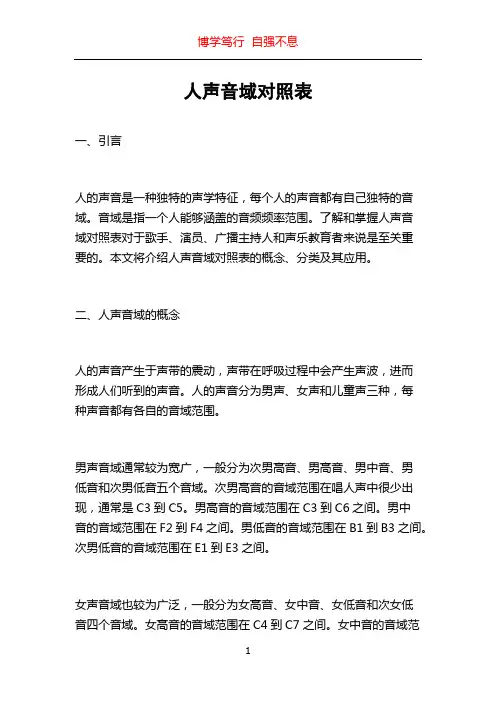 博学笃行 自强不息

人声音域对照表

一、引言

人的声音是一种独特的声学特征，每个人的声音都有自己独特的音域。音域是指一个人能够涵盖的音频频率范围。了解和掌握人声音域对照表对于歌手、演员、广播主持人和声乐教育者来说是至关重要的。本文将介绍人声音域对照表的概念、分类及其应用。

二、人声音域的概念

人的声音产生于声带的震动，声带在呼吸过程中会产生声波，进而形成人们听到的声音。人的声音分为男声、女声和儿童声三种，每种声音都有各自的音域范围。

男声音域通常较为宽广，一般分为次男高音、男高音、男中音、男低音和次男低音五个音域。次男高音的音域范围在唱人声中很少出现，通常是 C3 到 C5。男高音的音域范围在 C3 到 C6 之间。男中音的音域范围在 F2 到 F4 之间。男低音的音域范围在 B1 到 B3 之间。次男低音的音域范围在 E1 到 E3 之间。

女声音域也较为广泛，一般分为女高音、女中音、女低音和次女低音四个音域。女高音的音域范围在 C4 到 C7 之间。女中音的音域范

1